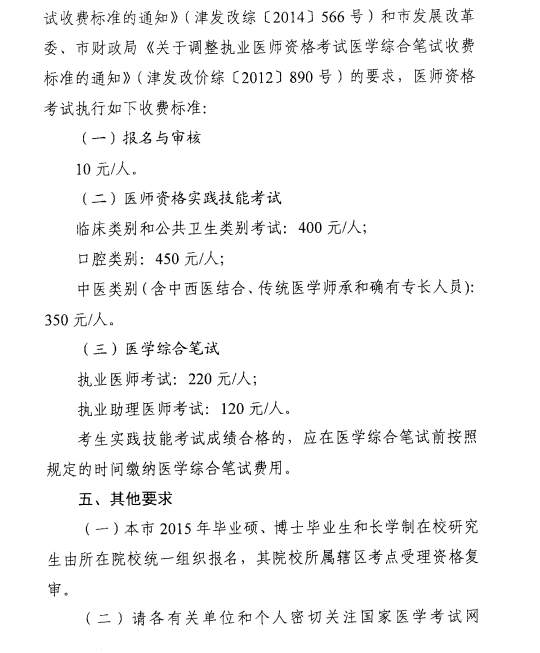 试收费标准的通知》（津发改综〔2014〕566号）和市发展改革委、市财政局《关于调整执业医师资格考试医学综合笔试收费标准的通知》（津发改价综〔2012〕890号）的要求，医师资格考试执行如下收费标准：

（一）报名与审核

10元/人。

（二）医师资格实践技能考试

临床类别和公共卫生类别考试：400元/人；

口腔类别：450元/人；

中医类别（含中西医结合、传统医学师承和确有专长人员）：350元/人。

（三）医学综合笔试

执业医师考试：220元/人；

执业助理医师考试：120元/人。

考生实践技能考试成绩合格的，应在医学综合笔试前按照规定的时间缴纳医学综合笔试费用。

五、其他要求

（一）本市2015年毕业硕、博士毕业生和长学制在校研究生由所在院校统一组织报名，其院校所属辖区考点受理资格复审。

（二）请各有关单位和个人密切关注国家医学考试网